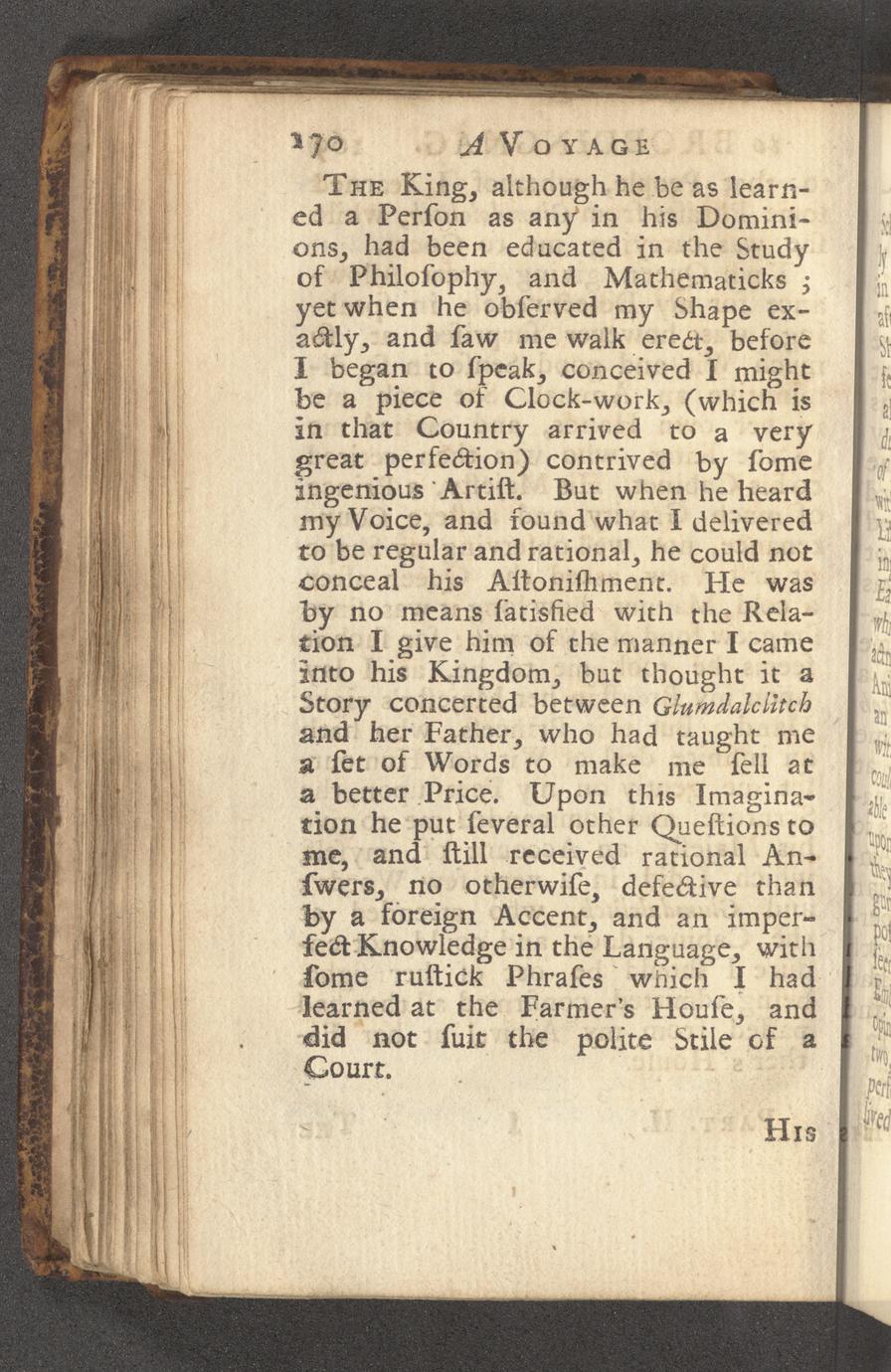 170 A VOYAGE

THE King, although he be as learned a Perſon as any in his Dominions, had been educated in the Study of Philoſophy, and Mathematicks; yet when he obſerved my Shape exactly, and ſaw me walk erect, before I began to ſpeak, conceived I might be a piece of Clock-work, (which is in that Country arrived to a very great perfection) contrived by ſome ingenious Artiſt. But when he heard my Voice, and found what I delivered to be regular and rational, he could not conceal his Aſtoniſhment. He was by no means ſatisfied with the Relation I give him of the manner I came into his Kingdom, but thought it a Story concerted between Glumdalclitch and her Father, who had taught me a ſet of Words to make me ſell at a better Price. Upon this Imagination he put ſeveral other Queſtions to me, and ſtill received rational Anſwers, no otherwiſe, defective than by a foreign Accent, and an imperfect Knowledge in the Language, with ſome ruſtick Phraſes which I had learned at the Farmer's Houſe, and did not ſuit the polite Stile of a Court.

HIS